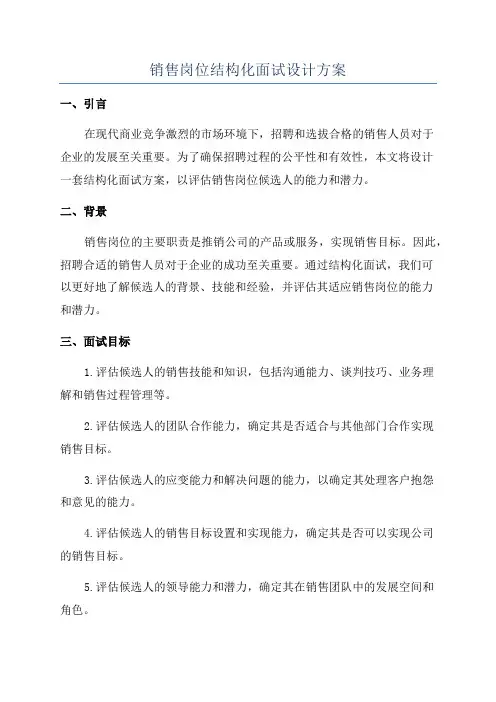 销售岗位结构化面试设计方案

一、引言

在现代商业竞争激烈的市场环境下，招聘和选拔合格的销售人员对于企业的发展至关重要。为了确保招聘过程的公平性和有效性，本文将设计一套结构化面试方案，以评估销售岗位候选人的能力和潜力。

二、背景

销售岗位的主要职责是推销公司的产品或服务，实现销售目标。因此，招聘合适的销售人员对于企业的成功至关重要。通过结构化面试，我们可以更好地了解候选人的背景、技能和经验，并评估其适应销售岗位的能力和潜力。

三、面试目标

1.评估候选人的销售技能和知识，包括沟通能力、谈判技巧、业务理解和销售过程管理等。

2.评估候选人的团队合作能力，确定其是否适合与其他部门合作实现销售目标。

3.评估候选人的应变能力和解决问题的能力，以确定其处理客户抱怨和意见的能力。

4.评估候选人的销售目标设置和实现能力，确定其是否可以实现公司的销售目标。

5.评估候选人的领导能力和潜力，确定其在销售团队中的发展空间和角色。